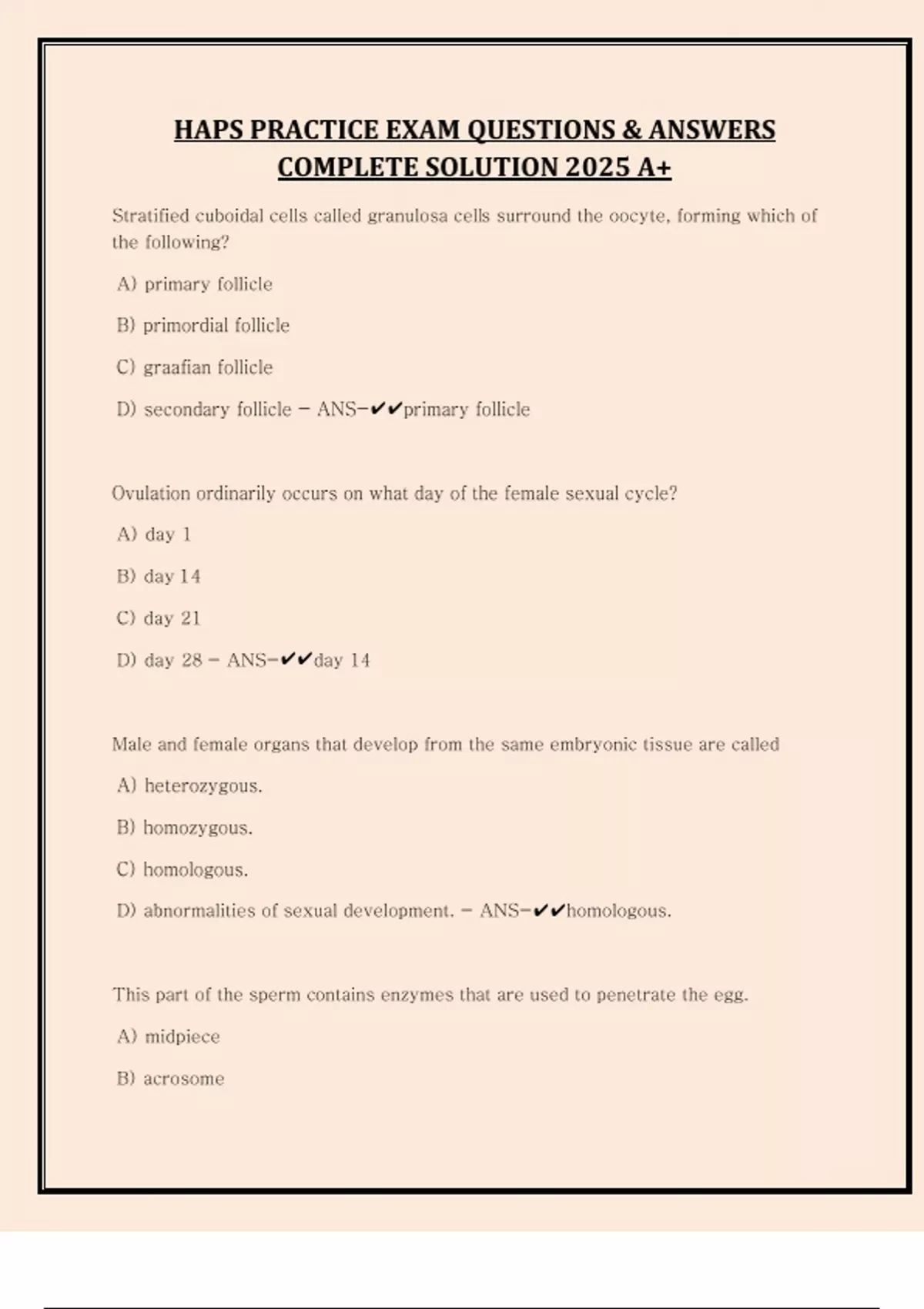 HAPS PRACTICE EXAM QUESTIONS & ANSWERS COMPLETE SOLUTION 2025 A+

Stratified cuboidal cells called granulosa cells surround the oocyte, forming which of the following?

A) primary follicle

B) primordial follicle

C) graafian follicle

D) secondary follicle - ANS-✔✔primary follicle

Ovulation ordinarily occurs on what day of the female sexual cycle?

A) day 1

B) day 14

C) day 21

D) day 28 - ANS-✔✔day 14

Male and female organs that develop from the same embryonic tissue are called

A) heterozygous.

B) homozygous.

C) homologous.

D) abnormalities of sexual development. - ANS-✔✔homologous.

This part of the sperm contains enzymes that are used to penetrate the egg.

A) midpiece

B) acrosome